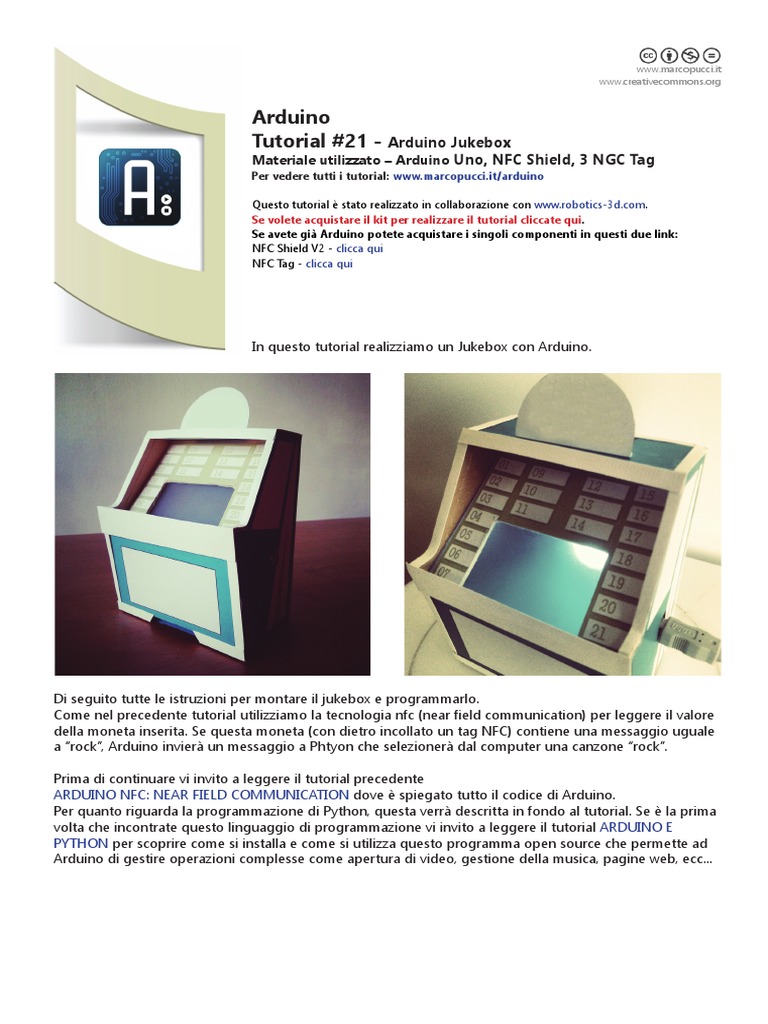 www.marcopucci.it
www.creativecommons.org

Arduino
Tutorial #21 - Arduino Jukebox
Materiale utilizzato – Arduino Uno, NFC Shield, 3 NGC Tag
Per vedere tutti i tutorial: www.marcopucci.it/arduino

Questo tutorial è stato realizzato in collaborazione con www.robotics-3d.com.
Se volete acquistare il kit per realizzare il tutorial cliccate qui.
Se avete già Arduino potete acquistare i singoli componenti in questi due link:
NFC Shield V2 - clicca qui
NFC Tag - clicca qui

In questo tutorial realizziamo un Jukebox con Arduino.

01 02 03 04 05 06 09 10 11 12 13 14 15 16 17 18 19 20 21

Di seguito tutte le istruzioni per montare il jukebox e programmarlo.
Come nel precedente tutorial utilizziamo la tecnologia nfc (near field communication) per leggere il valore della moneta inserita. Se questa moneta (con dietro incollato un tag NFC) contiene una messaggio uguale a "rock", Arduino invierà un messaggio a Phtyon che selezionerà dal computer una canzone "rock".

Prima di continuare vi invito a leggere il tutorial precedente
ARDUINO NFC: NEAR FIELD COMMUNICATION dove è spiegato tutto il codice di Arduino.
Per quanto riguarda la programmazione di Python, questa verrà descritta in fondo al tutorial. Se è la prima volta che incontrate questo linguaggio di programmazione vi invito a leggere il tutorial ARDUINO E PYTHON per scoprire come si installa e come si utilizza questo programma open source che permette ad Arduino di gestire operazioni complesse come apertura di video, gestione della musica, pagine web, ecc...